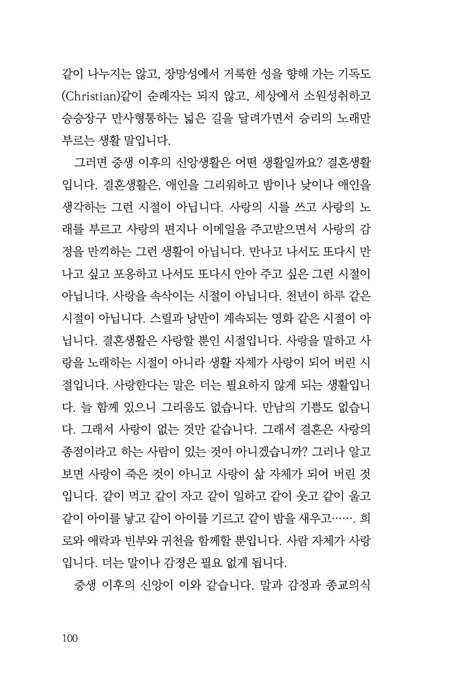 같이 나누지는 않고, 장망성에서 거룩한 성을 향해 가는 기독도(Christian)같이 순례자는 되지 않고, 세상에서 소원성취하고 승승장구 만사형통하는 넓은 길을 달려가면서 승리의 노래만 부르는 생활 말입니다.

그러면 중생 이후의 신앙생활은 어떤 생활일까요? 결혼생활입니다. 결혼생활은, 애인을 그리워하고 밤이나 낮이나 애인을 생각하는 그런 시절이 아닙니다. 사랑의 시를 쓰고 사랑의 노래를 부르고 사랑의 편지나 이메일을 주고받으면서 사랑의 감정을 만끽하는 그런 생활이 아닙니다. 만나고 나서도 또다시 만나고 싶고 포옹하고 나서도 또다시 안아 주고 싶은 그런 시절이 아닙니다. 사랑을 속삭이는 시절이 아닙니다. 천년이 하루 같은 시절이 아닙니다. 스릴과 낭만이 계속되는 영화 같은 시절이 아닙니다. 결혼생활은 사랑할 뿐인 시절입니다. 사랑을 말하고 사랑을 노래하는 시절이 아니라 생활 자체가 사랑이 되어 버린 시절입니다. 사랑한다는 말은 더는 필요하지 않게 되는 생활입니다. 늘 함께 있으니 그리움도 없습니다. 만남의 기쁨도 없습니다. 그래서 사랑이 없는 것만 같습니다. 그래서 결혼은 사랑의 종점이라고 하는 사람이 있는 것이 아니겠습니까? 그러나 알고 보면 사랑이 죽은 것이 아니고 사랑이 삶 자체가 되어 버린 것입니다. 같이 먹고 같이 자고 같이 일하고 같이 웃고 같이 울고 같이 아이를 낳고 같이 아이를 기르고 같이 밤을 새우고……. 희로와 애락과 빈부와 귀천을 함께할 뿐입니다. 사람 자체가 사랑입니다. 더는 말이나 감정은 필요 없게 됩니다.

중생 이후의 신앙이 이와 같습니다. 말과 감정과 종교의식

100